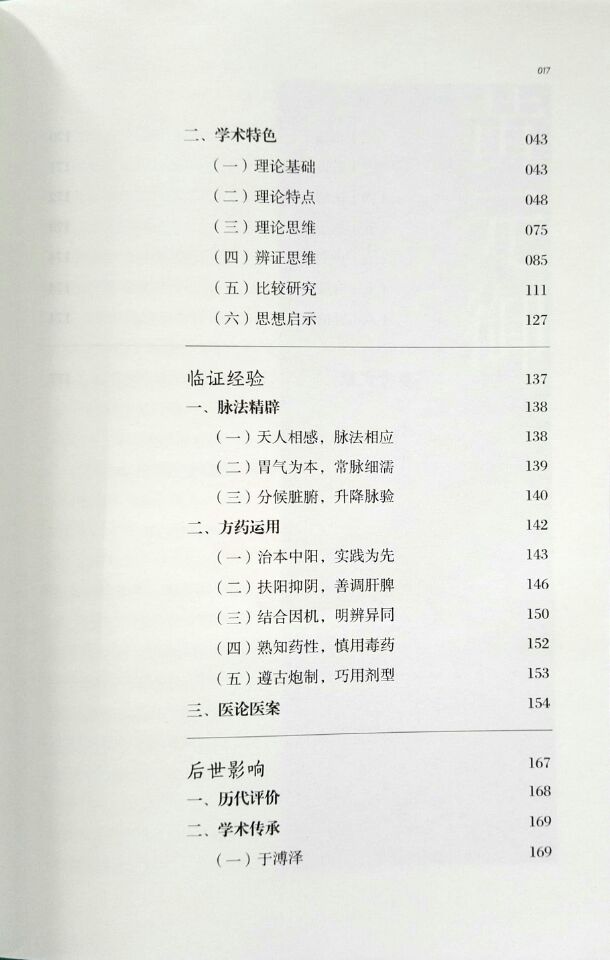 017

二、学术特色 043
（一）理论基础 043
（二）理论特点 048
（三）理论思维 075
（四）辨证思维 085
（五）比较研究 111
（六）思想启示 127

临证经验 137
一、脉法精辟 138
（一）天人相感，脉法相应 138
（二）胃气为本，常脉细濡 139
（三）分候脏腑，升降脉验 140
二、方药运用 142
（一）治本中阳，实践为先 143
（二）扶阳抑阴，善调肝脾 146
（三）结合因机，明辨异同 150
（四）熟知药性，慎用毒药 152
（五）遵古炮制，巧用剂型 153
三、医论医案 154

后世影响 167
一、历代评价 168
二、学术传承 169
（一）于溥泽 169